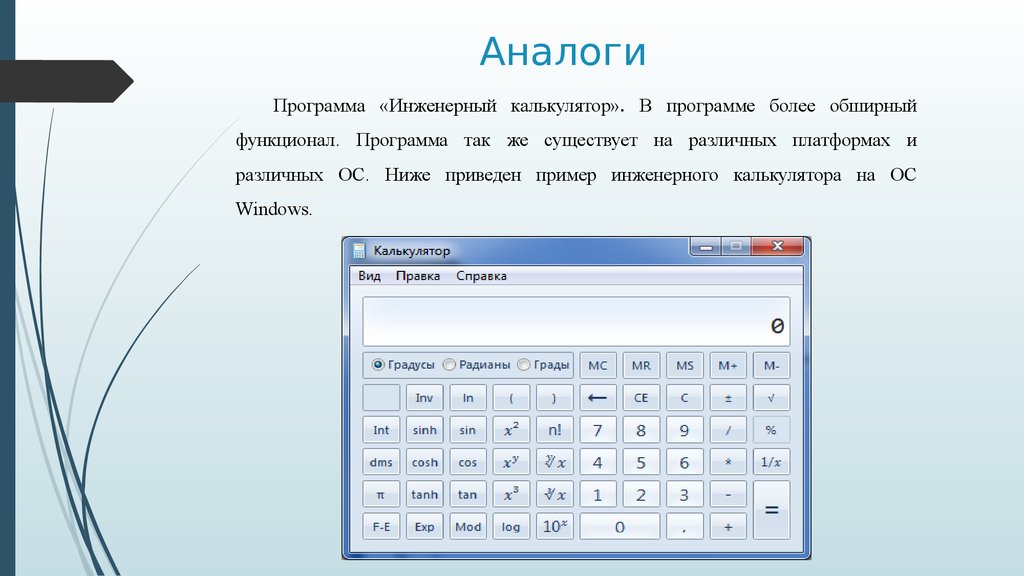 Аналоги

Программа «Инженерный калькулятор». В программе более обширный функционал. Программа так же существует на различных платформах и различных ОС. Ниже приведен пример инженерного калькулятора на ОС Windows.

Калькулятор

Вид Правка Справка

0

Градусы Радианы Грады MC MR MS M+ M-

Inv ln ( ) ← CE C ± √

Int sinh sin $x^2$ n! 7 8 9 / %

dms cosh cos $x^y$ $\sqrt[y]{x}$ 4 5 6 * 1/x

π tanh tan $x^3$ $\sqrt[3]{x}$ 1 2 3 - =

F-E Exp Mod log $10^x$ 0 , +